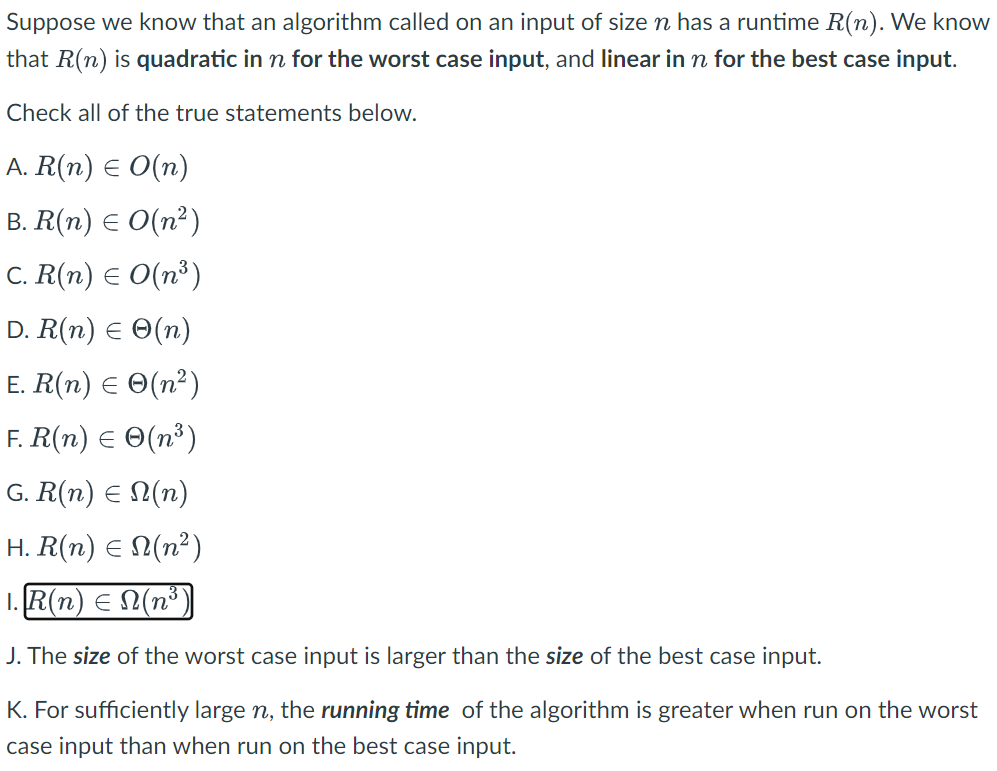 Suppose we know that an algorithm called on an input of size $n$ has a runtime $R(n)$. We know that $R(n)$ is quadratic in $n$ for the worst case input, and linear in $n$ for the best case input.

Check all of the true statements below.

A. $R(n) \in O(n)$

B. $R(n) \in O(n^2)$

C. $R(n) \in O(n^3)$

D. $R(n) \in \Theta(n)$

E. $R(n) \in \Theta(n^2)$

F. $R(n) \in \Theta(n^3)$

G. $R(n) \in \Omega(n)$

H. $R(n) \in \Omega(n^2)$

I. $R(n) \in \Omega(n^3)$

J. The size of the worst case input is larger than the size of the best case input.

K. For sufficiently large $n$, the running time of the algorithm is greater when run on the worst case input than when run on the best case input.